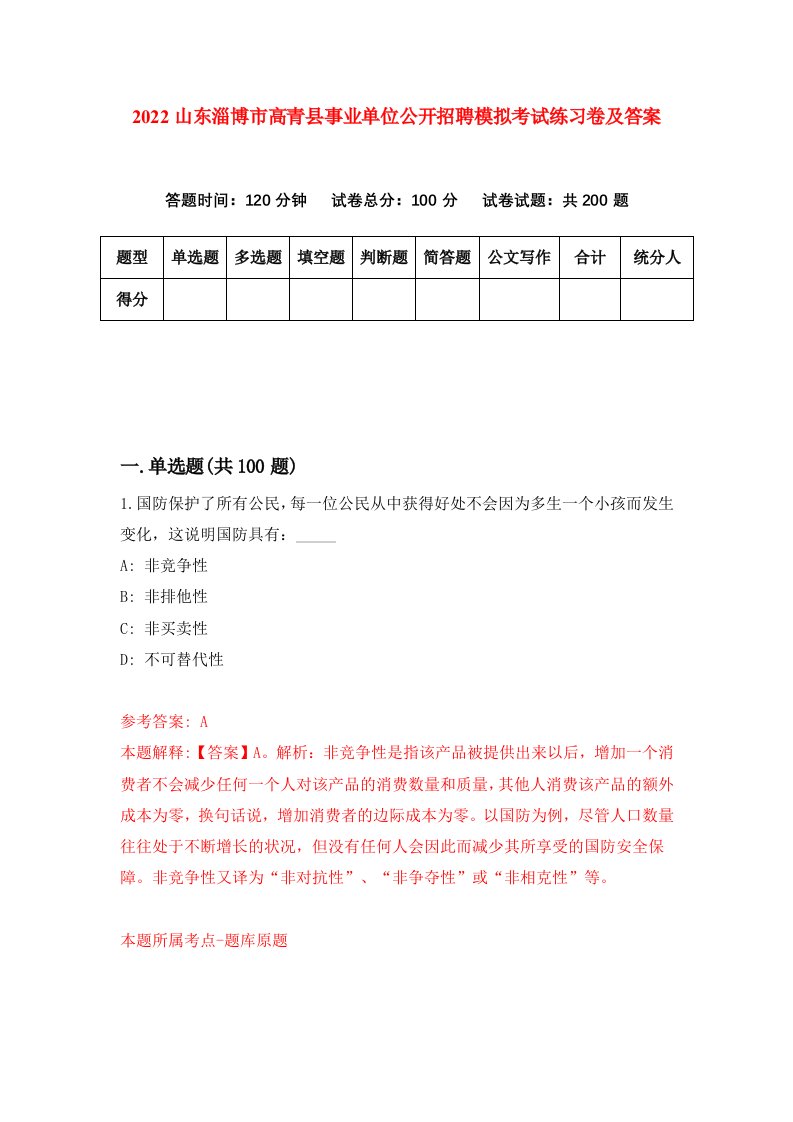 2022 山东淄博市高青县事业单位公开招聘模拟考试练习卷及答案

答题时间：120 分钟　试卷总分：100 分　试卷试题：共 200 题

| 题型 | 单选题 | 多选题 | 填空题 | 判断题 | 简答题 | 公文写作 | 合计 | 统分人 |
|---|---|---|---|---|---|---|---|---|
| 得分 | | | | | | | | |

一.单选题(共 100 题)

1.国防保护了所有公民，每一位公民从中获得好处不会因为多生一个小孩而发生变化，这说明国防具有：_____

A: 非竞争性

B: 非排他性

C: 非买卖性

D: 不可替代性

参考答案: A

本题解释:【答案】A。解析：非竞争性是指该产品被提供出来以后，增加一个消费者不会减少任何一个人对该产品的消费数量和质量，其他人消费该产品的额外成本为零，换句话说，增加消费者的边际成本为零。以国防为例，尽管人口数量往往处于不断增长的状况，但没有任何人会因此而减少其所享受的国防安全保障。非竞争性又译为“非对抗性”、“非争夺性”或“非相克性”等。

本题所属考点-题库原题